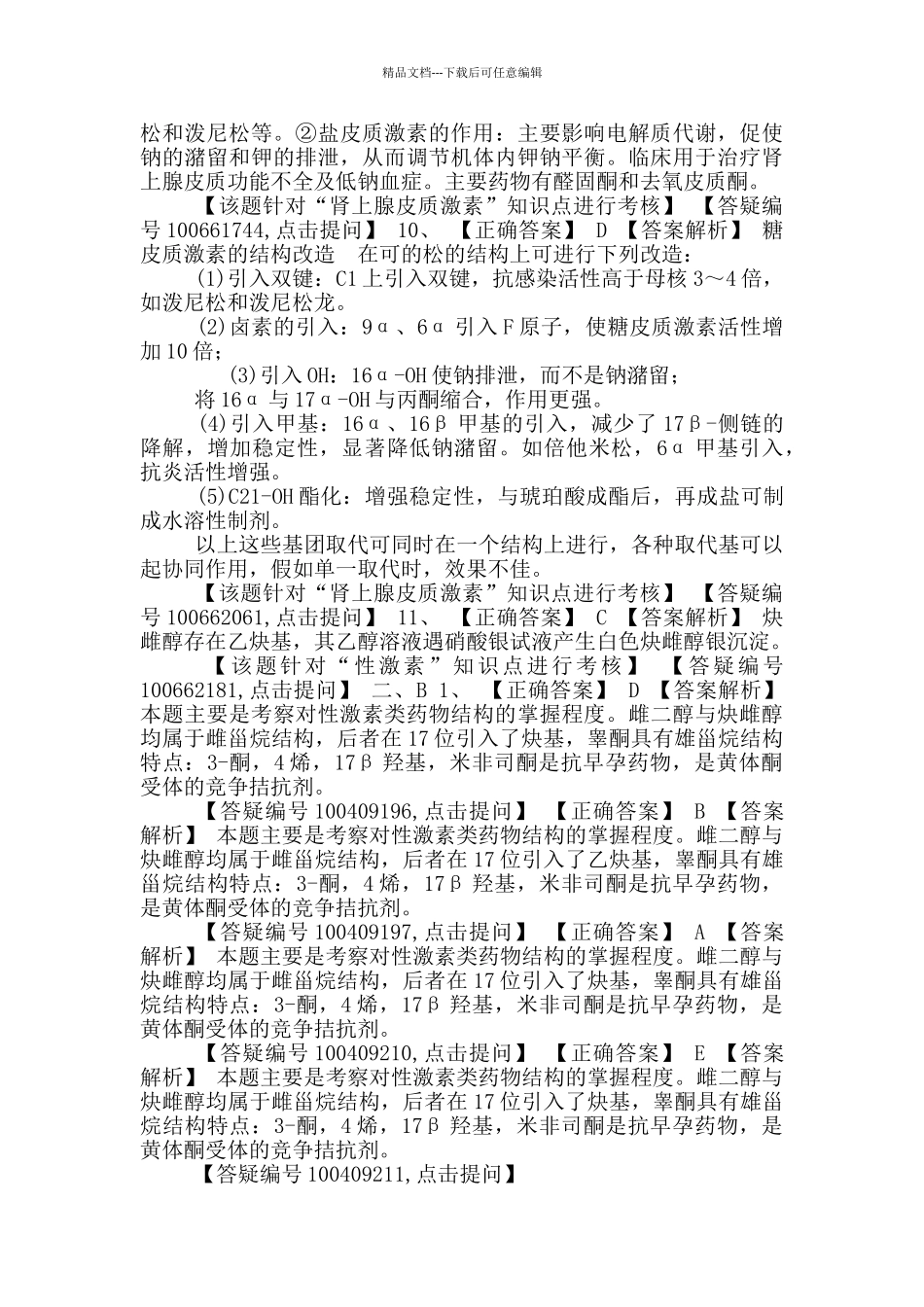 精品文档---下载后可任意编辑

松和泼尼松等。②盐皮质激素的作用：主要影响电解质代谢，促使钠的潴留和钾的排泄，从而调节机体内钾钠平衡。临床用于治疗肾上腺皮质功能不全及低钠血症。主要药物有醛固酮和去氧皮质酮。

【该题针对“肾上腺皮质激素”知识点进行考核】 【答疑编号 100661744,点击提问】 10、 【正确答案】 D 【答案解析】 糖皮质激素的结构改造 在可的松的结构上可进行下列改造：

(1)引入双键：C1 上引入双键，抗感染活性高于母核 3～4 倍，如泼尼松和泼尼松龙。

(2)卤素的引入：9α、6α 引入 F 原子，使糖皮质激素活性增加 10 倍；

(3)引入 OH：16α-OH 使钠排泄，而不是钠潴留；

将 16α 与 17α-OH 与丙酮缩合，作用更强。

(4)引入甲基：16α、16β 甲基的引入，减少了 17β-侧链的降解，增加稳定性，显著降低钠潴留。如倍他米松，6α 甲基引入，抗炎活性增强。

(5)C21-OH 酯化：增强稳定性，与琥珀酸成酯后，再成盐可制成水溶性制剂。

以上这些基团取代可同时在一个结构上进行，各种取代基可以起协同作用，假如单一取代时，效果不佳。

【该题针对“肾上腺皮质激素”知识点进行考核】 【答疑编号 100662061,点击提问】 11、 【正确答案】 C 【答案解析】 炔雌醇存在乙炔基，其乙醇溶液遇硝酸银试液产生白色炔雌醇银沉淀。

【该题针对“性激素”知识点进行考核】 【答疑编号 100662181,点击提问】 二、B 1、 【正确答案】 D 【答案解析】 本题主要是考察对性激素类药物结构的掌握程度。雌二醇与炔雌醇均属于雌甾烷结构，后者在 17 位引入了炔基，睾酮具有雄甾烷结构特点：3-酮，4 烯，17β 羟基，米非司酮是抗早孕药物，是黄体酮受体的竞争拮抗剂。

【答疑编号 100409196,点击提问】 【正确答案】 B 【答案解析】 本题主要是考察对性激素类药物结构的掌握程度。雌二醇与炔雌醇均属于雌甾烷结构，后者在 17 位引入了乙炔基，睾酮具有雄甾烷结构特点：3-酮，4 烯，17β 羟基，米非司酮是抗早孕药物，是黄体酮受体的竞争拮抗剂。

【答疑编号 100409197,点击提问】 【正确答案】 A 【答案解析】 本题主要是考察对性激素类药物结构的掌握程度。雌二醇与炔雌醇均属于雌甾烷结构，后者在 17 位引入了炔基，睾酮具有雄甾烷结构特点：3-酮，4 烯，17β 羟基，米非司酮是抗早孕药物，是黄体酮受体的竞争拮抗剂。

【答疑编号 100409210,点击提问】 【正确答案】 E 【答案解析】 本题主要是考察对性激素类药物结构的掌握程度。雌二醇与炔雌醇均属于雌甾烷结构，后者在 17 位引入了炔基，睾酮具有雄甾烷结构特点：3-酮，4 烯，17β 羟基，米非司酮是抗早孕药物，是黄体酮受体的竞争拮抗剂。

【答疑编号 100409211,点击提问】